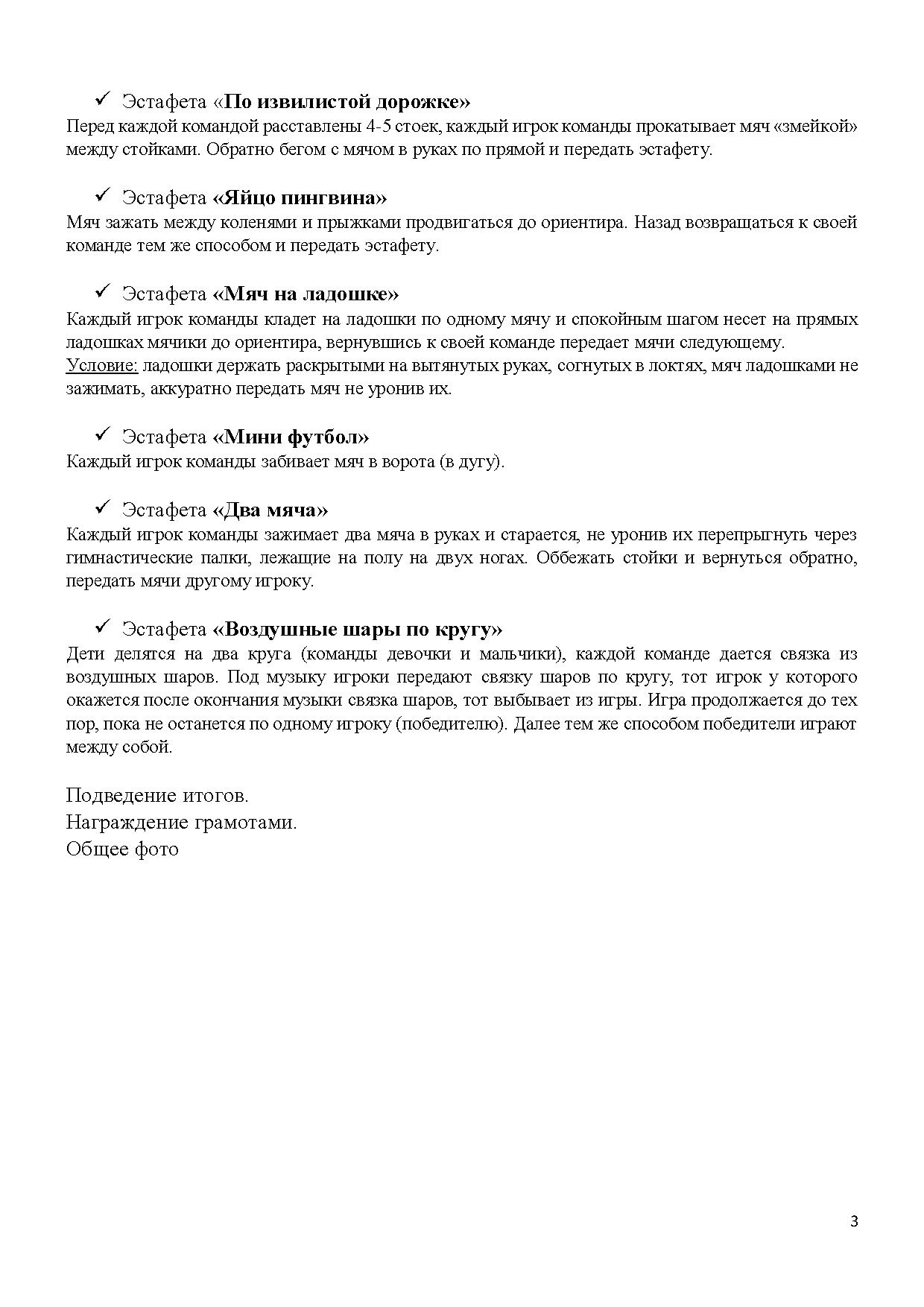 ✓ Эстафета «По извилистой дорожке»
Перед каждой командой расставлены 4-5 стоек, каждый игрок команды прокатывает мяч «змейкой» между стойками. Обратно бегом с мячом в руках по прямой и передать эстафету.

✓ Эстафета «Яйцо пингвина»
Мяч зажать между коленями и прыжками продвигаться до ориентира. Назад возвращаться к своей команде тем же способом и передать эстафету.

✓ Эстафета «Мяч на ладошке»
Каждый игрок команды кладет на ладошки по одному мячу и спокойным шагом несет на прямых ладошках мячики до ориентира, вернувшись к своей команде передает мячи следующему.
Условие: ладошки держать раскрытыми на вытянутых руках, согнутых в локтях, мяч ладошками не зажимать, аккуратно передать мяч не уронив их.

✓ Эстафета «Мини футбол»
Каждый игрок команды забивает мяч в ворота (в дугу).

✓ Эстафета «Два мяча»
Каждый игрок команды зажимает два мяча в руках и старается, не уронив их перепрыгнуть через гимнастические палки, лежащие на полу на двух ногах. Оббежать стойки и вернуться обратно, передать мячи другому игроку.

✓ Эстафета «Воздушные шары по кругу»
Дети делятся на два круга (команды девочки и мальчики), каждой команде дается связка из воздушных шаров. Под музыку игроки передают связку шаров по кругу, тот игрок у которого окажется после окончания музыки связка шаров, тот выбывает из игры. Игра продолжается до тех пор, пока не останется по одному игроку (победителю). Далее тем же способом победители играют между собой.

Подведение итогов.
Награждение грамотами.
Общее фото

3